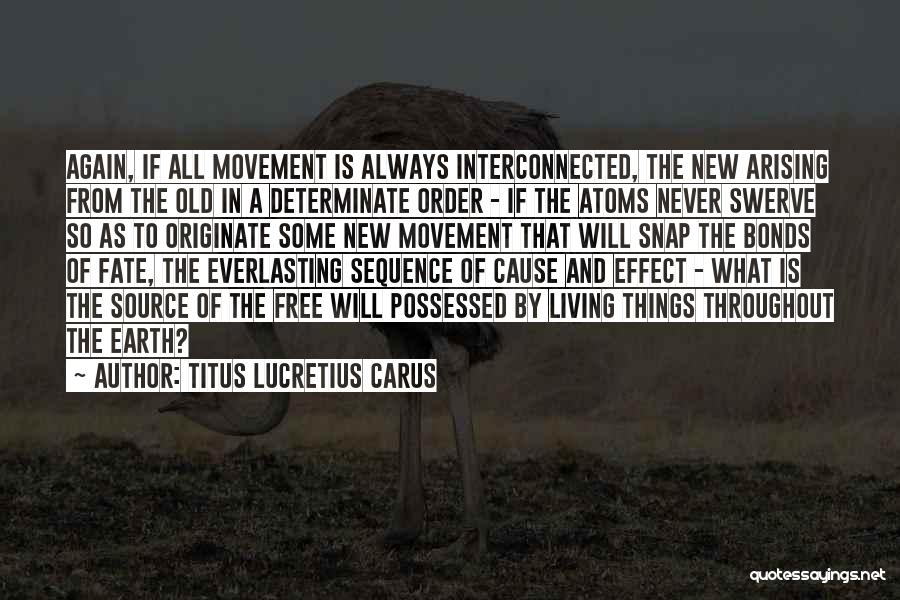 AGAIN, IF ALL MOVEMENT IS ALWAYS INTERCONNECTED, THE NEW ARISING FROM THE OLD IN A DETERMINATE ORDER - IF THE ATOMS NEVER SWERVE SO AS TO ORIGINATE SOME NEW MOVEMENT THAT WILL SNAP THE BONDS OF FATE, THE EVERLASTING SEQUENCE OF CAUSE AND EFFECT - WHAT IS THE SOURCE OF THE FREE WILL POSSESSED BY LIVING THINGS THROUGHOUT THE EARTH?

~ AUTHOR: TITUS LUCRETIUS CARUS

quotessayings.net